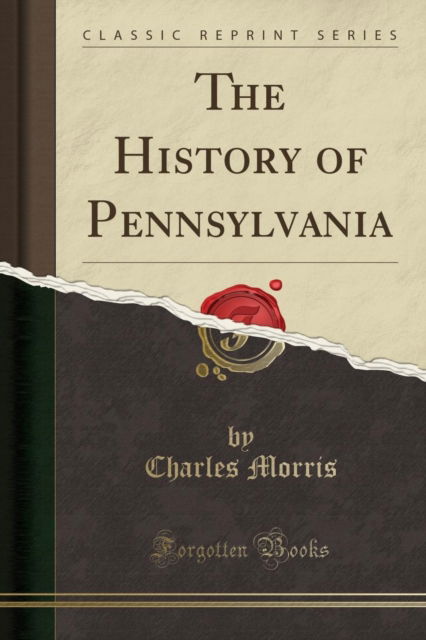 CLASSIC REPRINT SERIES

THE HISTORY OF PENNSYLVANIA

by
Charles Morris

Forgotten Books